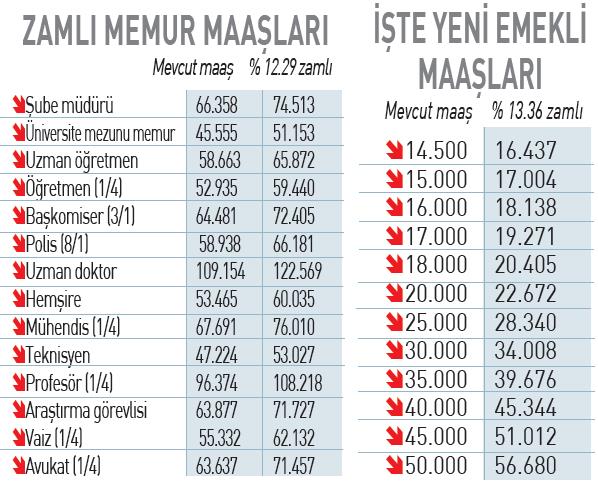 ZAMLI MEMUR MAAŞLARI

| | Mevcut maaş | % 12.29 zamlı |
|---|---|---|
| Şube müdürü | 66.358 | 74.513 |
| Üniversite mezunu memur | 45.555 | 51.153 |
| Uzman öğretmen | 58.663 | 65.872 |
| Öğretmen (1/4) | 52.935 | 59.440 |
| Başkomiser (3/1) | 64.481 | 72.405 |
| Polis (8/1) | 58.938 | 66.181 |
| Uzman doktor | 109.154 | 122.569 |
| Hemşire | 53.465 | 60.035 |
| Mühendis (1/4) | 67.691 | 76.010 |
| Teknisyen | 47.224 | 53.027 |
| Profesör (1/4) | 96.374 | 108.218 |
| Araştırma görevlisi | 63.877 | 71.727 |
| Vaiz (1/4) | 55.332 | 62.132 |
| Avukat (1/4) | 63.637 | 71.457 |

İŞTE YENİ EMEKLİ MAAŞLARI

| Mevcut maaş | % 13.36 zamlı |
|---|---|
| 14.500 | 16.437 |
| 15.000 | 17.004 |
| 16.000 | 18.138 |
| 17.000 | 19.271 |
| 18.000 | 20.405 |
| 20.000 | 22.672 |
| 25.000 | 28.340 |
| 30.000 | 34.008 |
| 35.000 | 39.676 |
| 40.000 | 45.344 |
| 45.000 | 51.012 |
| 50.000 | 56.680 |